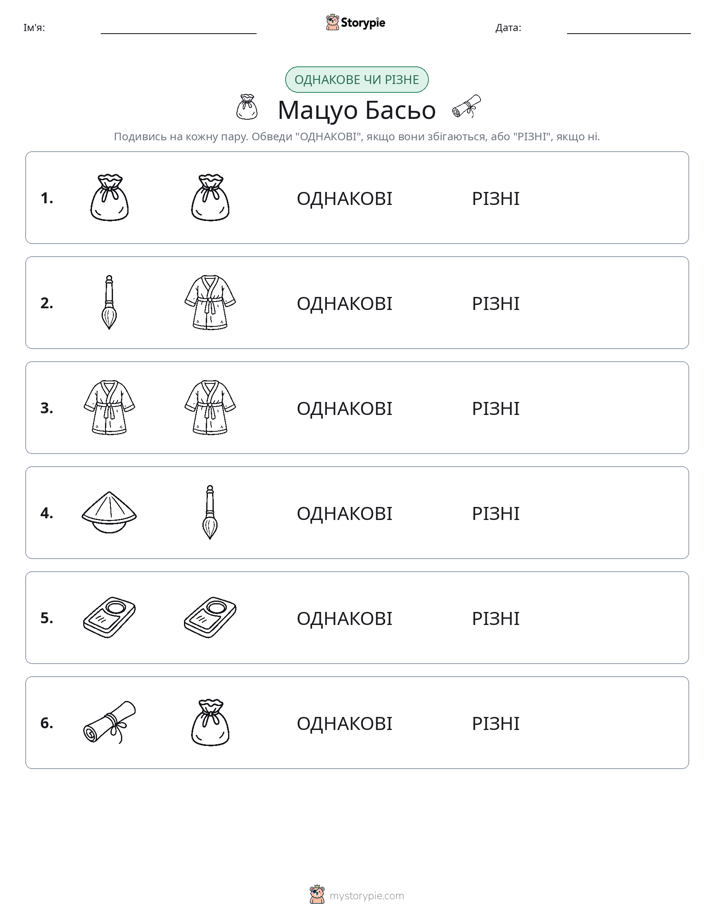 Ім'я: ____ Storypie Дата: ____

ОДНАКОВЕ ЧИ РІЗНЕ

Мацуо Басьо

Подивись на кожну пару. Обведи "ОДНАКОВІ", якщо вони збігаються, або "РІЗНІ", якщо ні.

1. ОДНАКОВІ РІЗНІ

2. ОДНАКОВІ РІЗНІ

3. ОДНАКОВІ РІЗНІ

4. ОДНАКОВІ РІЗНІ

5. ОДНАКОВІ РІЗНІ

6. ОДНАКОВІ РІЗНІ

mystorypie.com